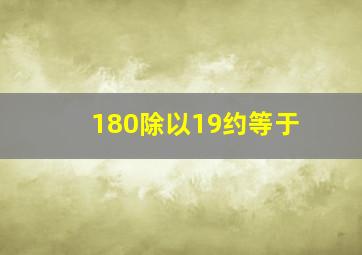 180除以19约等于